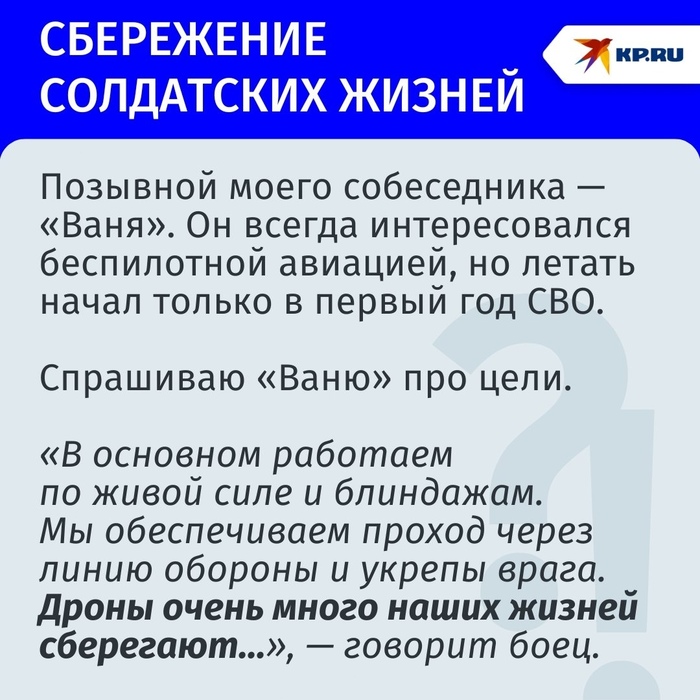 СБЕРЕЖЕНИЕ
СОЛДАТСКИХ ЖИЗНЕЙ

KP.RU

Позывной моего собеседника — «Ваня». Он всегда интересовался беспилотной авиацией, но летать начал только в первый год СВО.

Спрашиваю «Ваню» про цели.

«В основном работаем по живой силе и блиндажам. Мы обеспечиваем проход через линию обороны и укрепы врага. Дроны очень много наших жизней сберегают...», — говорит боец.